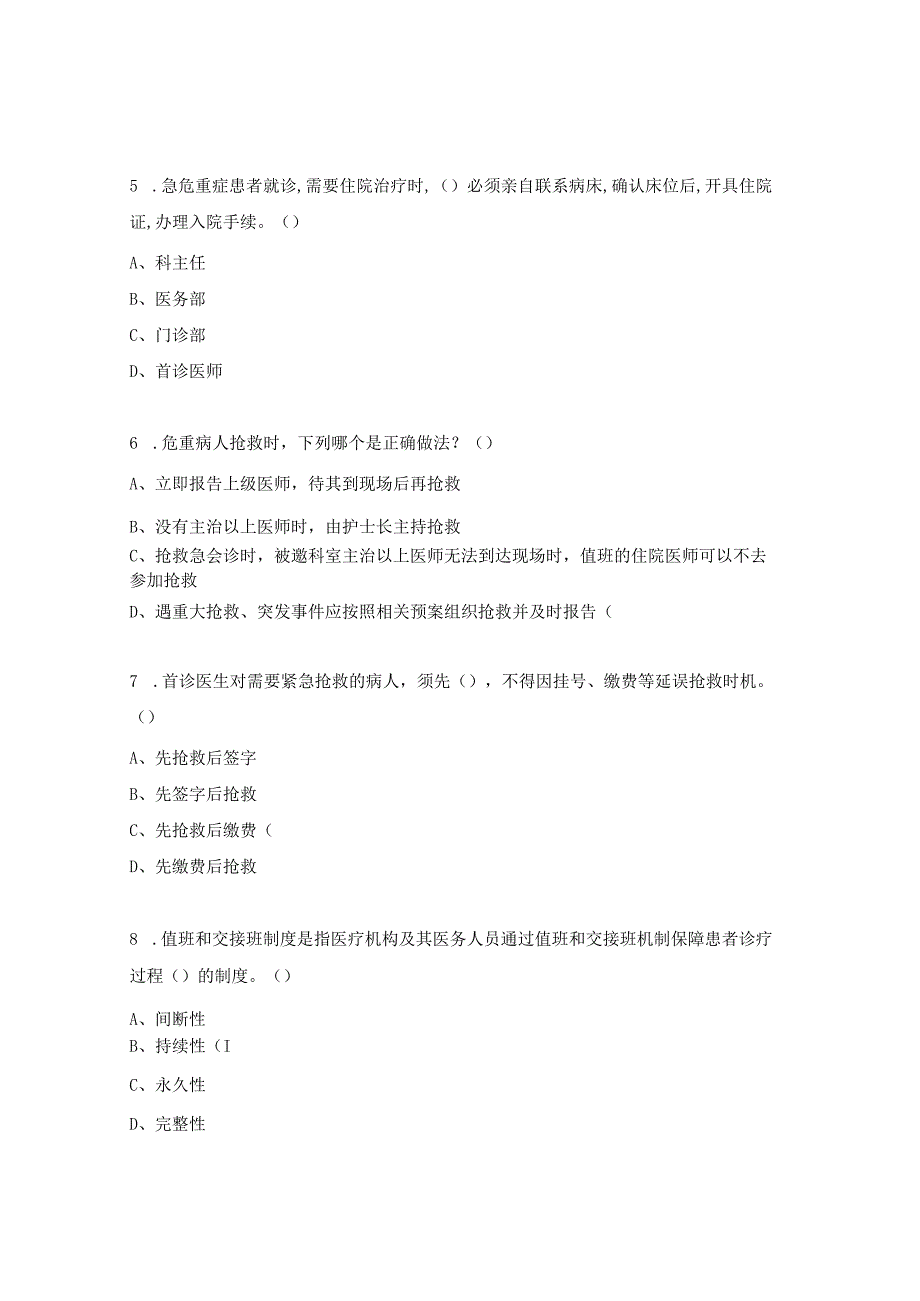 5 .急危重症患者就诊,需要住院治疗时,()必须亲自联系病床,确认床位后,开具住院证,办理入院手续。()

A、科主任

B、医务部

C、门诊部

D、首诊医师

6 .危重病人抢救时，下列哪个是正确做法？()

A、立即报告上级医师，待其到现场后再抢救

B、没有主治以上医师时，由护士长主持抢救

C、抢救急会诊时，被邀科室主治以上医师无法到达现场时，值班的住院医师可以不去参加抢救

D、遇重大抢救、突发事件应按照相关预案组织抢救并及时报告(

7 .首诊医生对需要紧急抢救的病人，须先()，不得因挂号、缴费等延误抢救时机。()

A、先抢救后签字

B、先签字后抢救

C、先抢救后缴费(

D、先缴费后抢救

8 .值班和交接班制度是指医疗机构及其医务人员通过值班和交接班机制保障患者诊疗过程()的制度。()

A、间断性

B、持续性(I

C、永久性

D、完整性